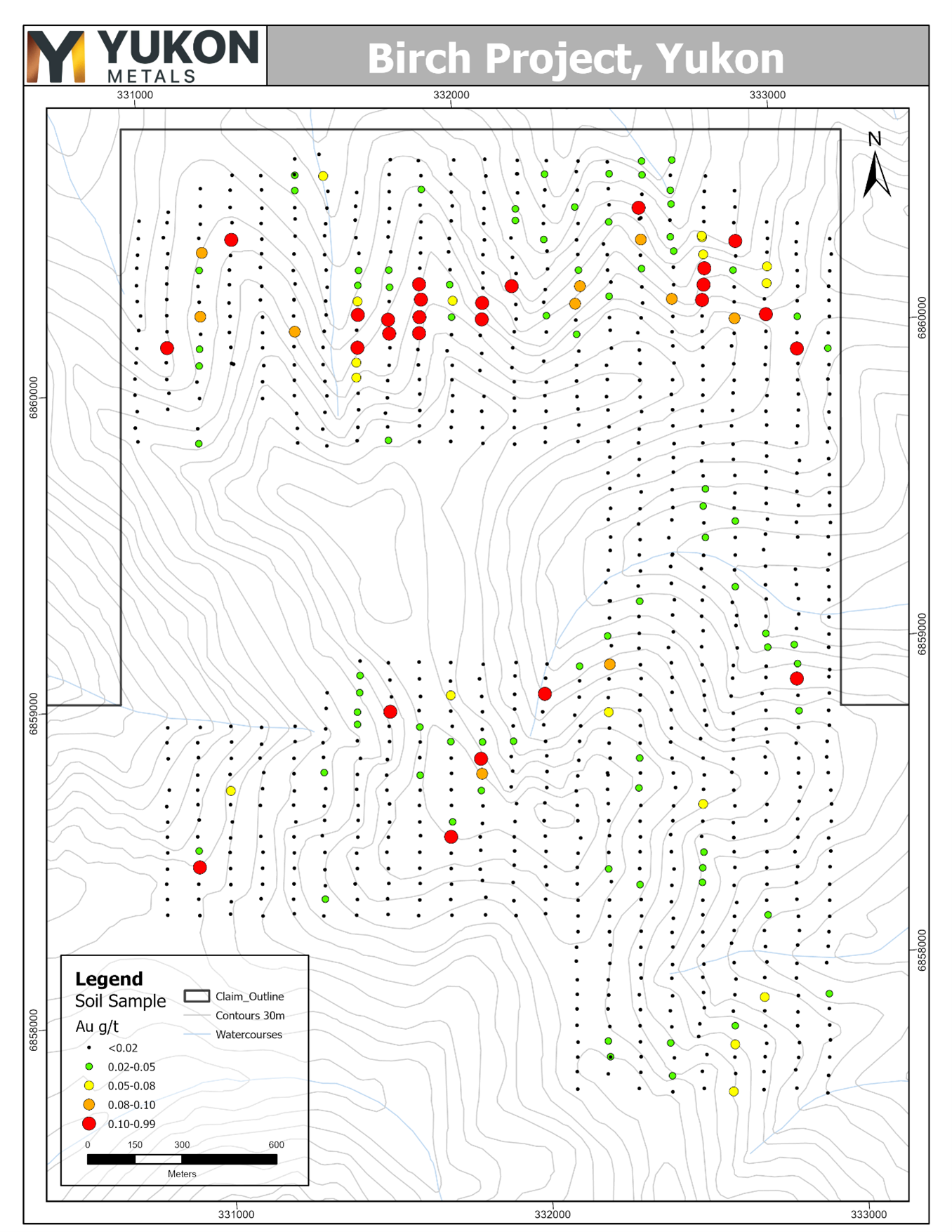 YUKON METALS

Birch Project, Yukon

331000
332000
333000

N

6860000
6859000
6858000

6860000
6859000
6858000

Legend
Soil Sample
Au g/t
<0.02
0.02-0.05
0.05-0.08
0.08-0.10
0.10-0.99

Claim_Outline
Contours 30m
Watercourses

0 150 300 600
Meters

331000
332000
333000